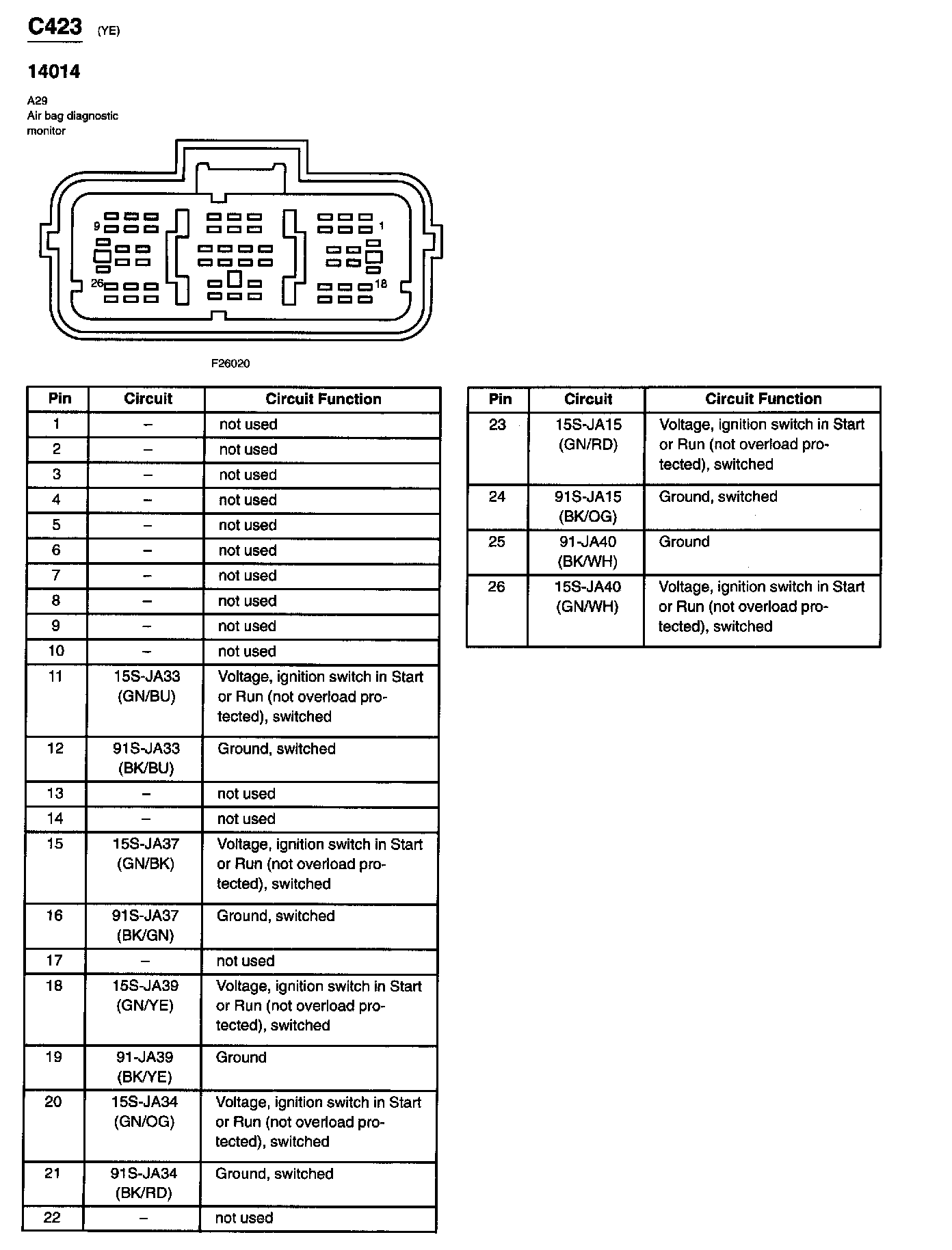 C423 (YE)

14014

A29
Air bag diagnostic monitor

9
1
26
18

F26020

| Pin | Circuit | Circuit Function |
|---|---|---|
| 1 | – | not used |
| 2 | – | not used |
| 3 | – | not used |
| 4 | – | not used |
| 5 | – | not used |
| 6 | – | not used |
| 7 | – | not used |
| 8 | – | not used |
| 9 | – | not used |
| 10 | – | not used |
| 11 | 15S-JA33 (GN/BU) | Voltage, ignition switch in Start or Run (not overload protected), switched |
| 12 | 91S-JA33 (BK/BU) | Ground, switched |
| 13 | – | not used |
| 14 | – | not used |
| 15 | 15S-JA37 (GN/BK) | Voltage, ignition switch in Start or Run (not overload protected), switched |
| 16 | 91S-JA37 (BK/GN) | Ground, switched |
| 17 | – | not used |
| 18 | 15S-JA39 (GN/YE) | Voltage, ignition switch in Start or Run (not overload protected), switched |
| 19 | 91-JA39 (BK/YE) | Ground |
| 20 | 15S-JA34 (GN/OG) | Voltage, ignition switch in Start or Run (not overload protected), switched |
| 21 | 91S-JA34 (BK/RD) | Ground, switched |
| 22 | – | not used |

| Pin | Circuit | Circuit Function |
|---|---|---|
| 23 | 15S-JA15 (GN/RD) | Voltage, ignition switch in Start or Run (not overload protected), switched |
| 24 | 91S-JA15 (BK/OG) | Ground, switched |
| 25 | 91-JA40 (BK/WH) | Ground |
| 26 | 15S-JA40 (GN/WH) | Voltage, ignition switch in Start or Run (not overload protected), switched |